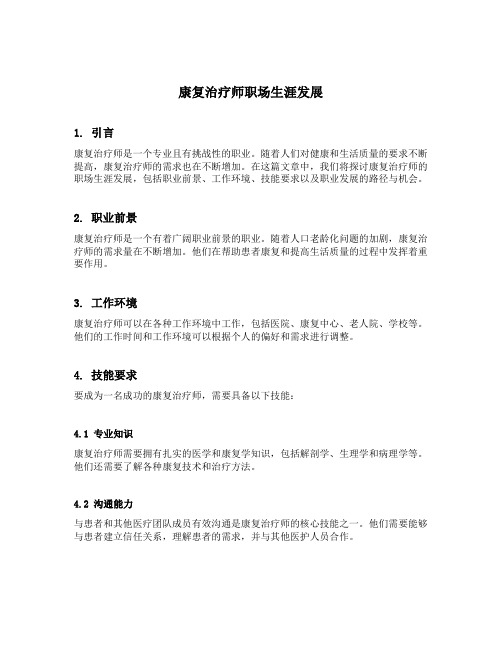 康复治疗师职场生涯发展

1. 引言

康复治疗师是一个专业且有挑战性的职业。随着人们对健康和生活质量的要求不断提高，康复治疗师的需求也在不断增加。在这篇文章中，我们将探讨康复治疗师的职场生涯发展，包括职业前景、工作环境、技能要求以及职业发展的路径与机会。

2. 职业前景

康复治疗师是一个有着广阔职业前景的职业。随着人口老龄化问题的加剧，康复治疗师的需求量在不断增加。他们在帮助患者康复和提高生活质量的过程中发挥着重要作用。

3. 工作环境

康复治疗师可以在各种工作环境中工作，包括医院、康复中心、老人院、学校等。他们的工作时间和工作环境可以根据个人的偏好和需求进行调整。

4. 技能要求

要成为一名成功的康复治疗师，需要具备以下技能：

4.1 专业知识

康复治疗师需要拥有扎实的医学和康复学知识，包括解剖学、生理学和病理学等。他们还需要了解各种康复技术和治疗方法。

4.2 沟通能力

与患者和其他医疗团队成员有效沟通是康复治疗师的核心技能之一。他们需要能够与患者建立信任关系，理解患者的需求，并与其他医护人员合作。